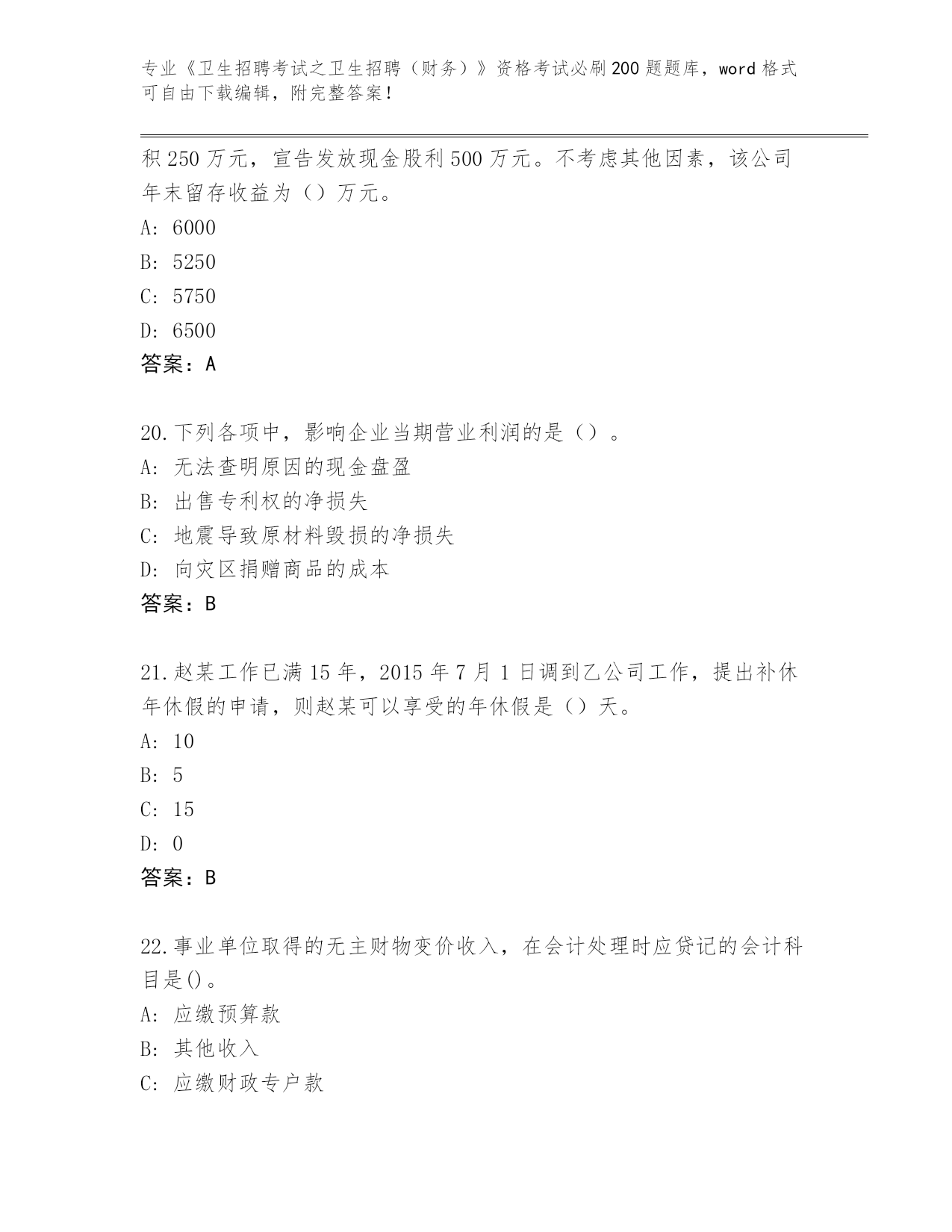 专业《卫生招聘考试之卫生招聘（财务）》资格考试必刷200题题库，word格式可自由下载编辑，附完整答案！

积250万元，宣告发放现金股利500万元。不考虑其他因素，该公司年末留存收益为（）万元。
A: 6000
B: 5250
C: 5750
D: 6500
答案：A

20.下列各项中，影响企业当期营业利润的是（）。
A: 无法查明原因的现金盘盈
B: 出售专利权的净损失
C: 地震导致原材料毁损的净损失
D: 向灾区捐赠商品的成本
答案：B

21.赵某工作已满15年，2015年7月1日调到乙公司工作，提出补休年休假的申请，则赵某可以享受的年休假是（）天。
A: 10
B: 5
C: 15
D: 0
答案：B

22.事业单位取得的无主财物变价收入，在会计处理时应贷记的会计科目是()。
A: 应缴预算款
B: 其他收入
C: 应缴财政专户款